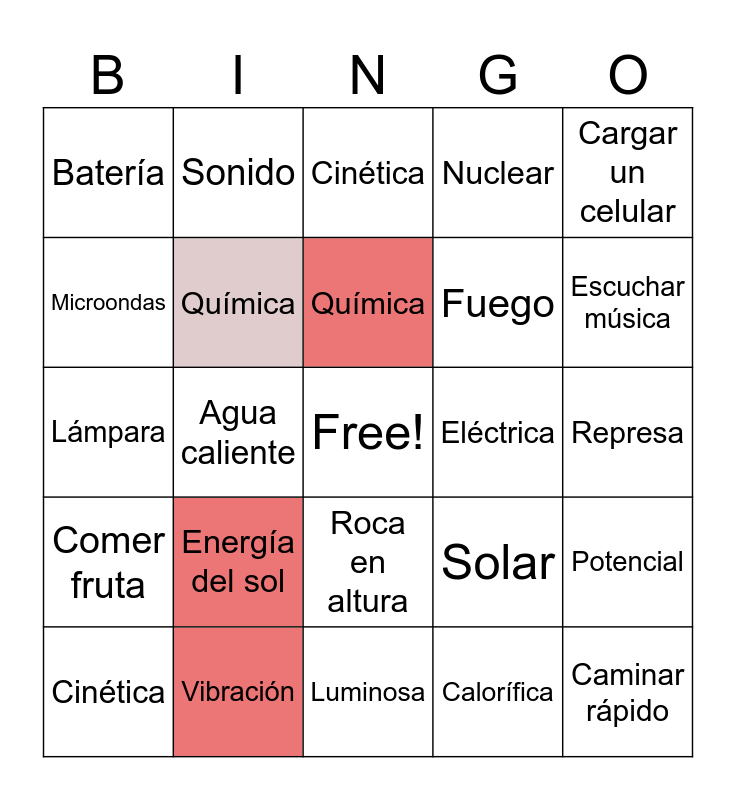 | B | I | N | G | O |
|---|---|---|---|---|
| Batería | Sonido | Cinética | Nuclear | Cargar un celular |
| Microondas | Química | Química | Fuego | Escuchar música |
| Lámpara | Agua caliente | Free! | Eléctrica | Represa |
| Comer fruta | Energía del sol | Roca en altura | Solar | Potencial |
| Cinética | Vibración | Luminosa | Calorífica | Caminar rápido |